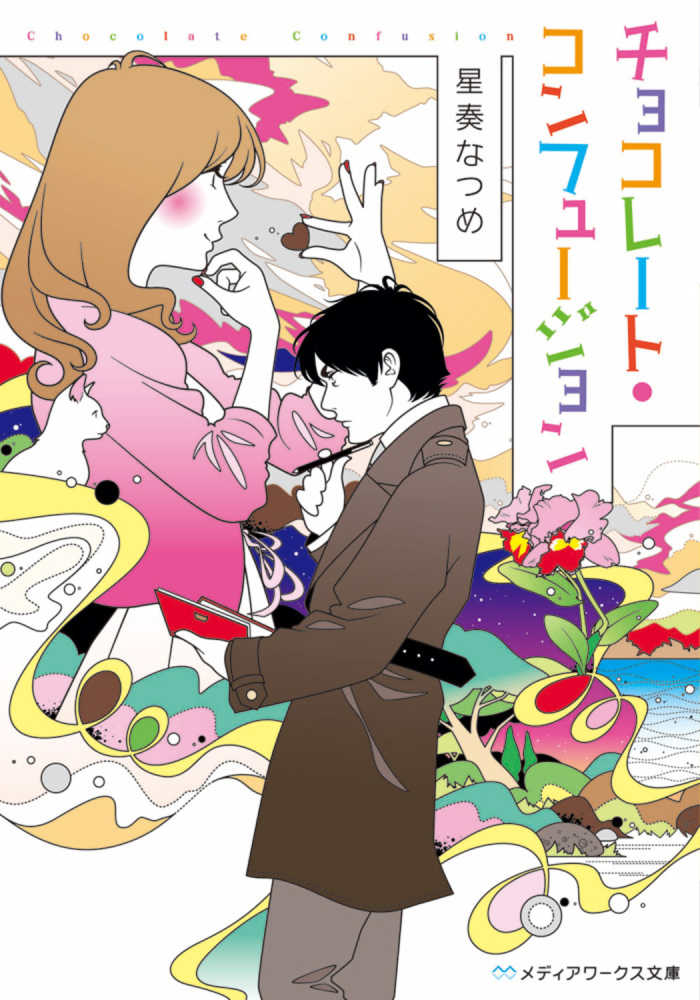 Chocolate Confusion

チョコレート・コンフュージョン

星奏なつめ

メディアワークス文庫